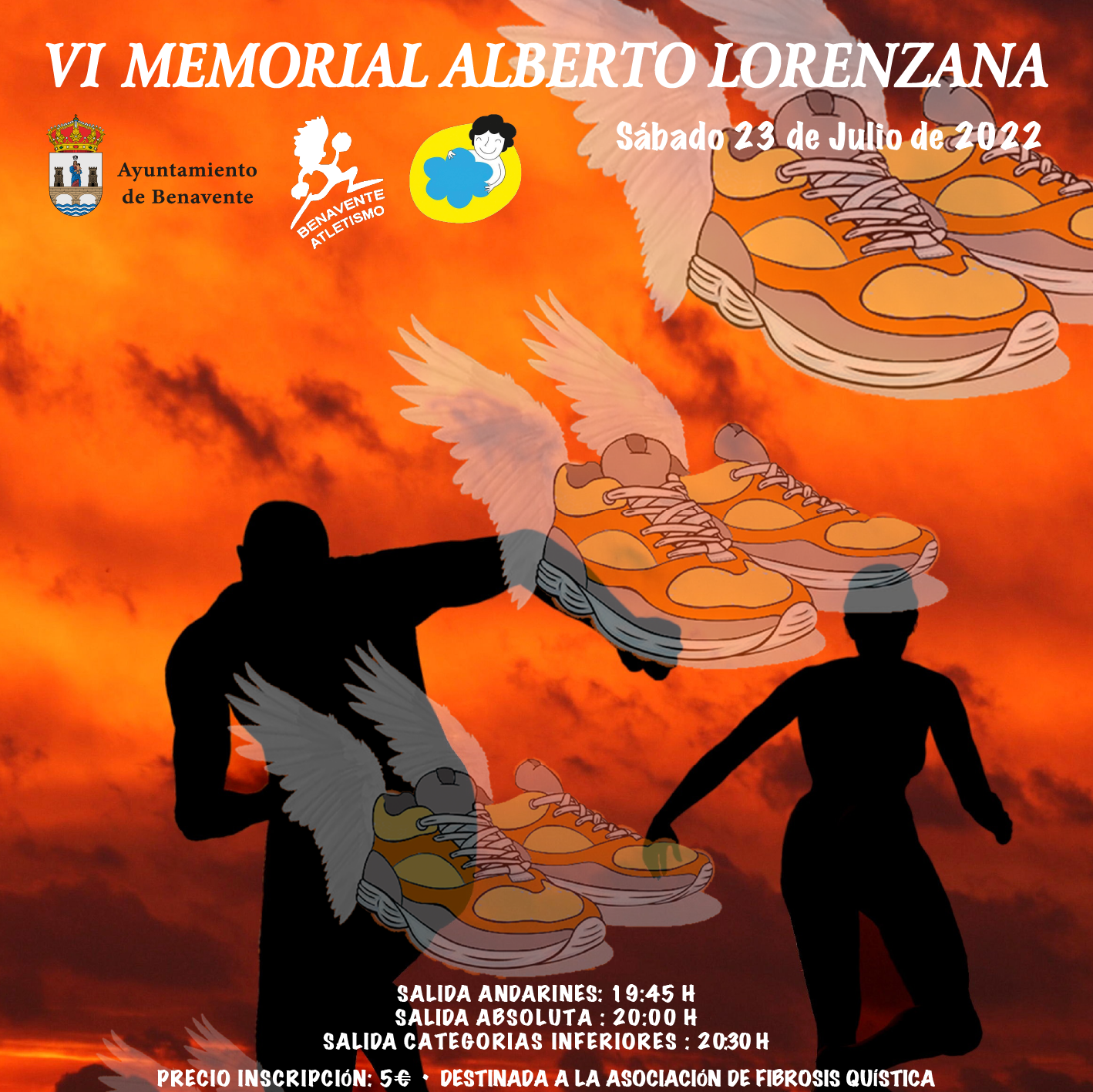 VI MEMORIAL ALBERTO LORENZANA

Ayuntamiento
de Benavente

BENAVENTE
ATLETISMO

Sábado 23 de Julio de 2022

SALIDA ANDARINES: 19:45 H
SALIDA ABSOLUTA : 20:00 H
SALIDA CATEGORIAS INFERIORES : 20:30 H

PRECIO INSCRIPCIÓN: 5€ • DESTINADA A LA ASOCIACIÓN DE FIBROSIS QUÍSTICA